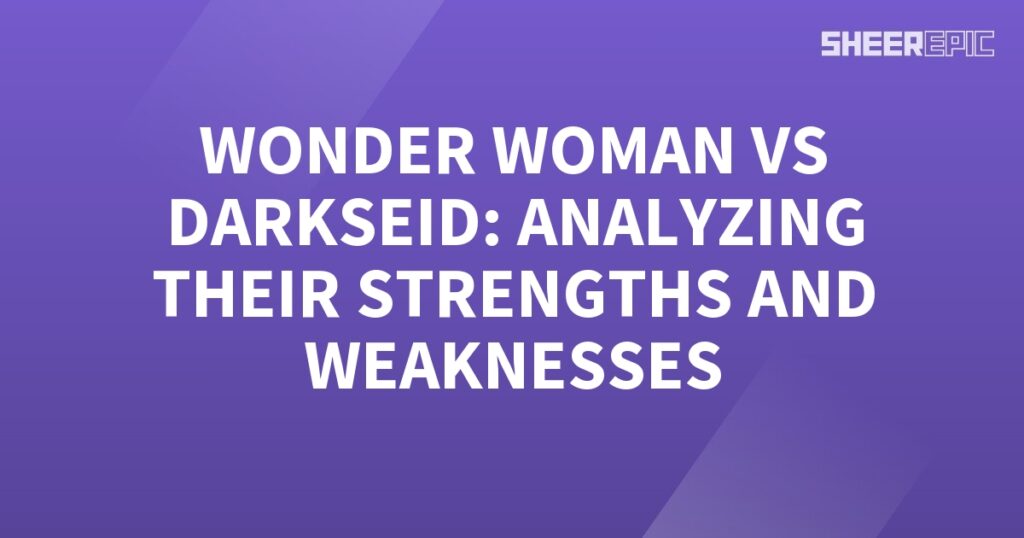 SHEEREPIC

WONDER WOMAN VS DARKSEID: ANALYZING THEIR STRENGTHS AND WEAKNESSES